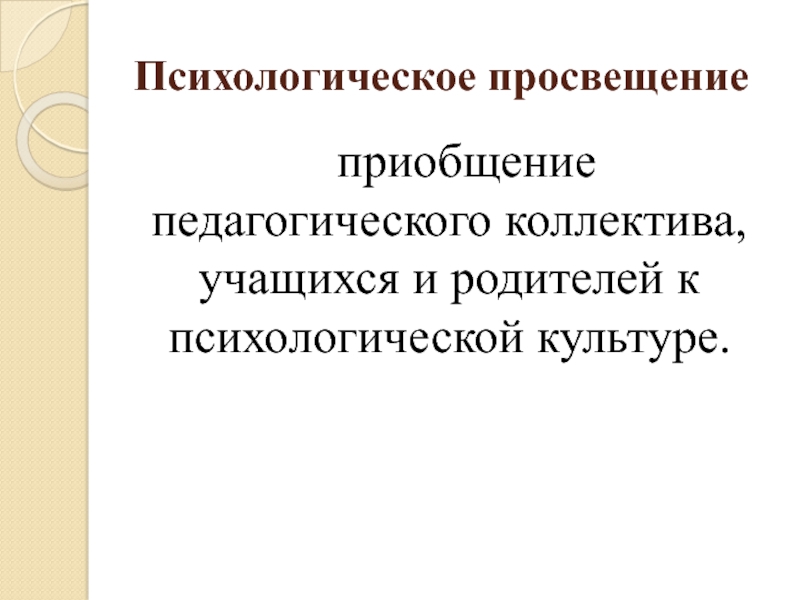 Психологическое просвещение

приобщение педагогического коллектива, учащихся и родителей к психологической культуре.